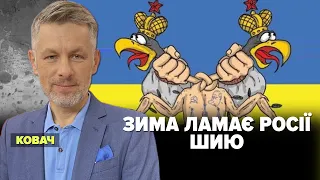 КОВАЧ

ЗИМА ЛАМАЄ РОСІЇ ШИЮ